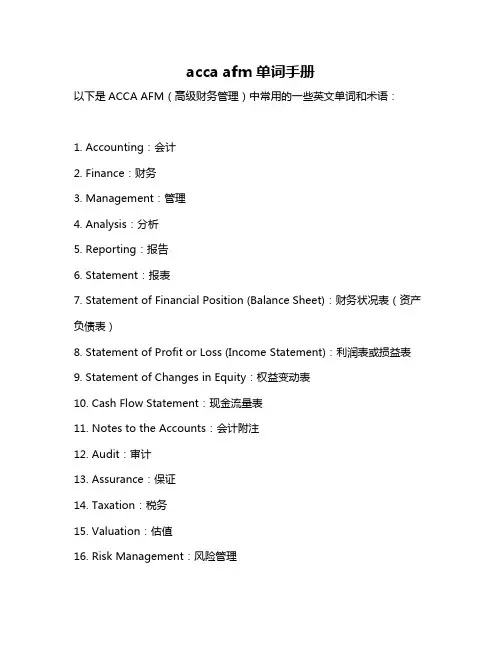 acca afm 单词手册

以下是 ACCA AFM（高级财务管理）中常用的一些英文单词和术语：

1. Accounting：会计

2. Finance：财务

3. Management：管理

4. Analysis：分析

5. Reporting：报告

6. Statement：报表

7. Statement of Financial Position (Balance Sheet)：财务状况表（资产负债表）

8. Statement of Profit or Loss (Income Statement)：利润表或损益表

9. Statement of Changes in Equity：权益变动表

10. Cash Flow Statement：现金流量表

11. Notes to the Accounts：会计附注

12. Audit：审计

13. Assurance：保证

14. Taxation：税务

15. Valuation：估值

16. Risk Management：风险管理